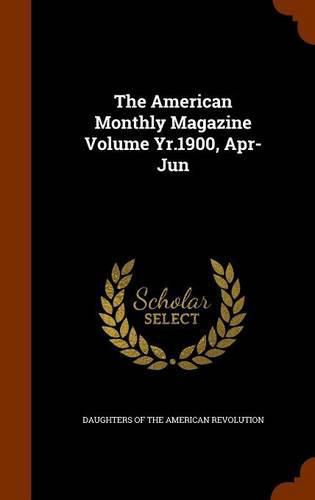 The American Monthly Magazine Volume Yr.1900, Apr-Jun

Scholar SELECT

DAUGHTERS OF THE AMERICAN REVOLUTION